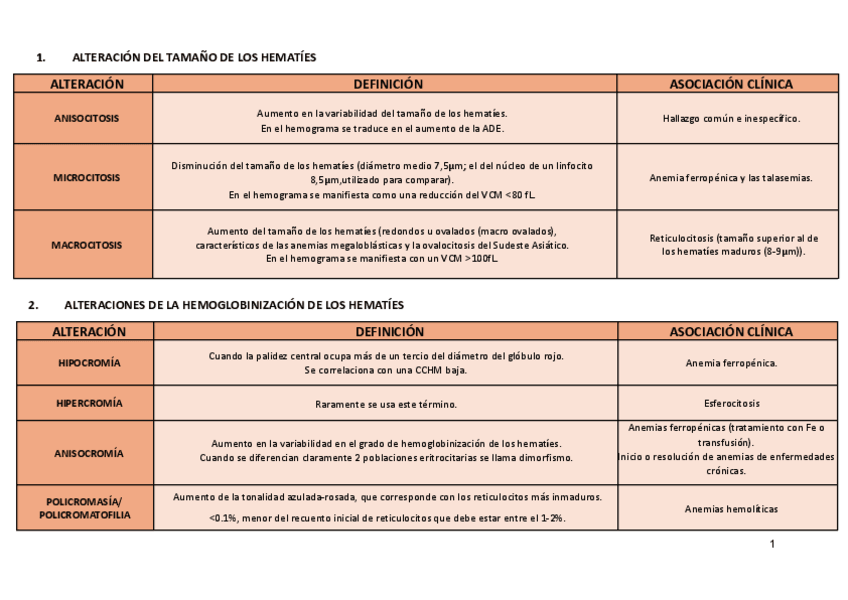 1. ALTERACIÓN DEL TAMAÑO DE LOS HEMATÍES

| ALTERACIÓN | DEFINICIÓN | ASOCIACIÓN CLÍNICA |
|---|---|---|
| ANISOCITOSIS | Aumento en la variabilidad del tamaño de los hematíes. En el hemograma se traduce en el aumento de la ADE. | Hallazgo común e inespecífico. |
| MICROCITOSIS | Disminución del tamaño de los hematíes (diámetro medio 7,5μm; el del núcleo de un linfocito 8,5μm,utilizado para comparar). En el hemograma se manifiesta como una reducción del VCM <80 fL. | Anemia ferropénica y las talasemias. |
| MACROCITOSIS | Aumento del tamaño de los hematíes (redondos u ovalados (macro ovalados), característicos de las anemias megaloblásticas y la ovalocitosis del Sudeste Asiático. En el hemograma se manifiesta con un VCM >100fL. | Reticulocitosis (tamaño superior al de los hematíes maduros (8-9μm)). |

2. ALTERACIONES DE LA HEMOGLOBINIZACIÓN DE LOS HEMATÍES

| ALTERACIÓN | DEFINICIÓN | ASOCIACIÓN CLÍNICA |
|---|---|---|
| HIPOCROMÍA | Cuando la palidez central ocupa más de un tercio del diámetro del glóbulo rojo. Se correlaciona con una CCHM baja. | Anemia ferropénica. |
| HIPERCROMÍA | Raramente se usa este término. | Esferocitosis |
| ANISOCROMÍA | Aumento en la variabilidad en el grado de hemoglobinización de los hematíes. Cuando se diferencian claramente 2 poblaciones eritrocitarias se llama dimorfismo. | Anemias ferropénicas (tratamiento con Fe o transfusión). Inicio o resolución de anemias de enfermedades crónicas. |
| POLICROMASÍA/ POLICROMATOFILIA | Aumento de la tonalidad azulada-rosada, que corresponde con los reticulocitos más inmaduros. <0.1%, menor del recuento inicial de reticulocitos que debe estar entre el 1-2%. | Anemias hemolíticas |

1